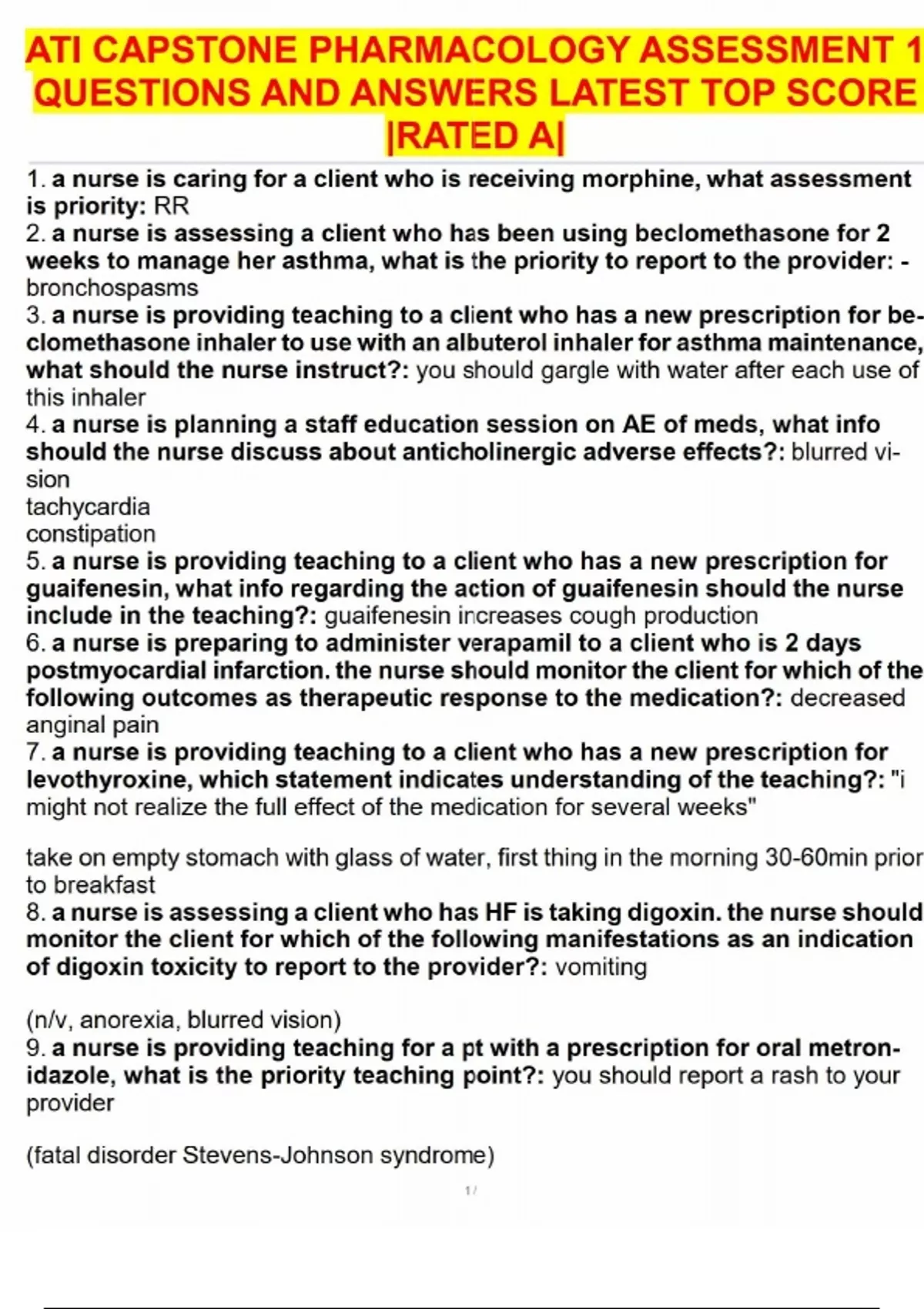 ATI CAPSTONE PHARMACOLOGY ASSESSMENT 1 QUESTIONS AND ANSWERS LATEST TOP SCORE |RATED A|

1. a nurse is caring for a client who is receiving morphine, what assessment is priority: RR
2. a nurse is assessing a client who has been using beclomethasone for 2 weeks to manage her asthma, what is the priority to report to the provider: - bronchospasms
3. a nurse is providing teaching to a client who has a new prescription for beclomethasone inhaler to use with an albuterol inhaler for asthma maintenance, what should the nurse instruct?: you should gargle with water after each use of this inhaler
4. a nurse is planning a staff education session on AE of meds, what info should the nurse discuss about anticholinergic adverse effects?: blurred vision
tachycardia
constipation
5. a nurse is providing teaching to a client who has a new prescription for guaifenesin, what info regarding the action of guaifenesin should the nurse include in the teaching?: guaifenesin increases cough production
6. a nurse is preparing to administer verapamil to a client who is 2 days postmyocardial infarction. the nurse should monitor the client for which of the following outcomes as therapeutic response to the medication?: decreased anginal pain
7. a nurse is providing teaching to a client who has a new prescription for levothyroxine, which statement indicates understanding of the teaching?: "i might not realize the full effect of the medication for several weeks"

take on empty stomach with glass of water, first thing in the morning 30-60min prior to breakfast
8. a nurse is assessing a client who has HF is taking digoxin. the nurse should monitor the client for which of the following manifestations as an indication of digoxin toxicity to report to the provider?: vomiting

(n/v, anorexia, blurred vision)
9. a nurse is providing teaching for a pt with a prescription for oral metronidazole, what is the priority teaching point?: you should report a rash to your provider

(fatal disorder Stevens-Johnson syndrome)

1 /